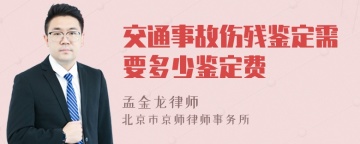 交通事故伤残鉴定需要多少鉴定费

孟金龙律师
北京市京师律师事务所